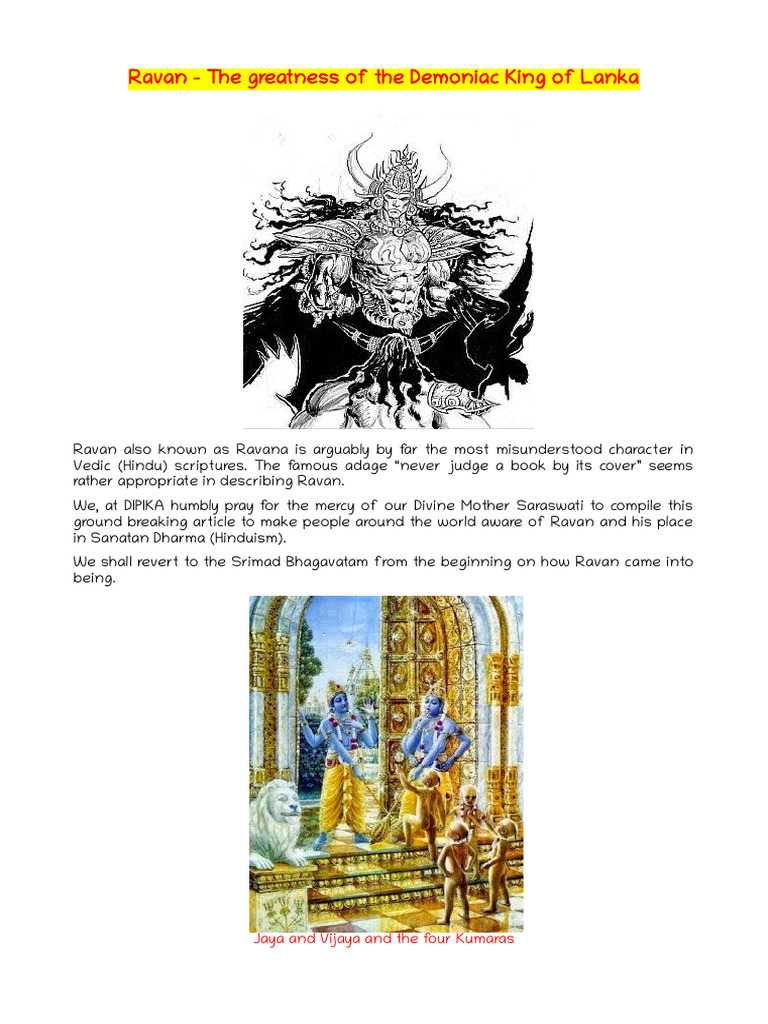 Ravan - The greatness of the Demoniac King of Lanka

Ravan also known as Ravana is arguably by far the most misunderstood character in Vedic (Hindu) scriptures. The famous adage "never judge a book by its cover" seems rather appropriate in describing Ravan.

We, at DIPIKA humbly pray for the mercy of our Divine Mother Saraswati to compile this ground breaking article to make people around the world aware of Ravan and his place in Sanatan Dharma (Hinduism).

We shall revert to the Srimad Bhagavatam from the beginning on how Ravan came into being.

Jaya and Vijaya and the four Kumaras